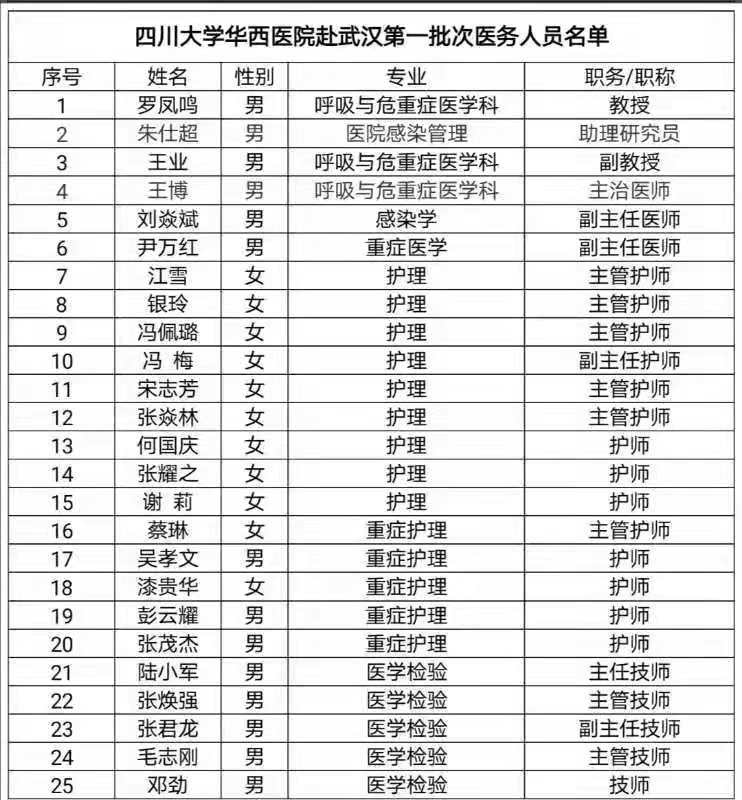 四川大学华西医院赴武汉第一批次医务人员名单

| 序号 | 姓名 | 性别 | 专业 | 职务/职称 |
|---|---|---|---|---|
| 1 | 罗凤鸣 | 男 | 呼吸与危重症医学科 | 教授 |
| 2 | 朱仕超 | 男 | 医院感染管理 | 助理研究员 |
| 3 | 王业 | 男 | 呼吸与危重症医学科 | 副教授 |
| 4 | 王博 | 男 | 呼吸与危重症医学科 | 主治医师 |
| 5 | 刘焱斌 | 男 | 感染学 | 副主任医师 |
| 6 | 尹万红 | 男 | 重症医学 | 副主任医师 |
| 7 | 江雪 | 女 | 护理 | 主管护师 |
| 8 | 银玲 | 女 | 护理 | 主管护师 |
| 9 | 冯佩璐 | 女 | 护理 | 主管护师 |
| 10 | 冯 梅 | 女 | 护理 | 副主任护师 |
| 11 | 宋志芳 | 女 | 护理 | 主管护师 |
| 12 | 张焱林 | 女 | 护理 | 主管护师 |
| 13 | 何国庆 | 女 | 护理 | 护师 |
| 14 | 张耀之 | 女 | 护理 | 护师 |
| 15 | 谢 莉 | 女 | 护理 | 护师 |
| 16 | 蔡琳 | 女 | 重症护理 | 主管护师 |
| 17 | 吴孝文 | 男 | 重症护理 | 护师 |
| 18 | 漆贵华 | 女 | 重症护理 | 护师 |
| 19 | 彭云耀 | 男 | 重症护理 | 护师 |
| 20 | 张茂杰 | 男 | 重症护理 | 护师 |
| 21 | 陆小军 | 男 | 医学检验 | 主任技师 |
| 22 | 张焕强 | 男 | 医学检验 | 主管技师 |
| 23 | 张君龙 | 男 | 医学检验 | 副主任技师 |
| 24 | 毛志刚 | 男 | 医学检验 | 主管技师 |
| 25 | 邓劲 | 男 | 医学检验 | 技师 |